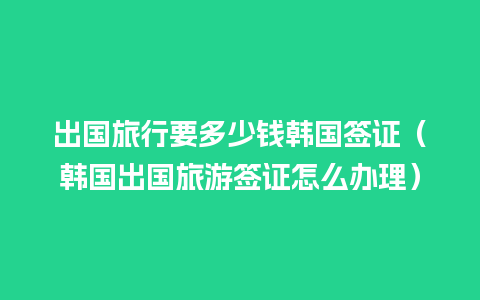 出国旅行要多少钱韩国签证（韩国出国旅游签证怎么办理）